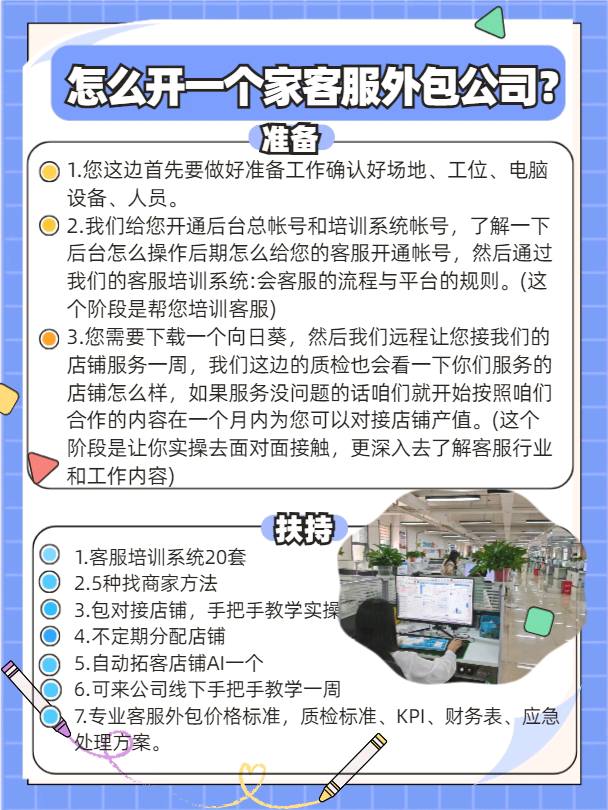 怎么开一个家客服外包公司？

准备

1.您这边首先要做好准备工作确认好场地、工位、电脑设备、人员。

2.我们给您开通后台总帐号和培训系统帐号，了解一下后台怎么操作后期怎么给您的客服开通帐号，然后通过我们的客服培训系统:会客服的流程与平台的规则。(这个阶段是帮您培训客服)

3.您需要下载一个向日葵，然后我们远程让您接我们的店铺服务一周，我们这边的质检也会看一下你们服务的店铺怎么样，如果服务没问题的话咱们就开始按照咱们合作的内容在一个月内为您可以对接店铺产值。(这个阶段是让你实操去面对面接触，更深入去了解客服行业和工作内容)

扶持

1.客服培训系统20套
2.5种找商家方法
3.包对接店铺，手把手教学实操
4.不定期分配店铺
5.自动拓客店铺AI一个
6.可来公司线下手把手教学一周
7.专业客服外包价格标准，质检标准、KPI、财务表、应急处理方案。